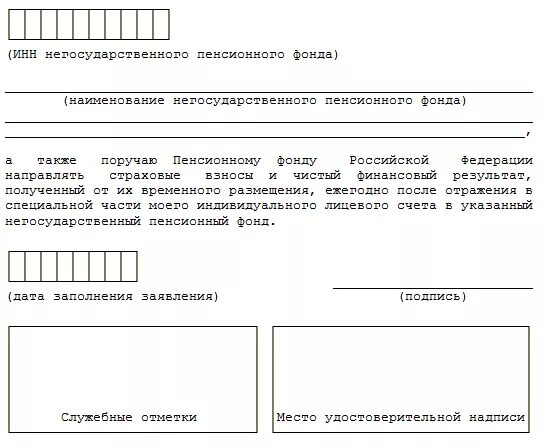 (ИНН негосударственного пенсионного фонда)

(наименование негосударственного пенсионного фонда)

,

а также поручаю Пенсионному фонду Российской Федерации направлять страховые взносы и чистый финансовый результат, полученный от их временного размещения, ежегодно после отражения в специальной части моего индивидуального лицевого счета в указанный негосударственный пенсионный фонд.

(дата заполнения заявления)

(подпись)

Служебные отметки

Место удостоверительной надписи